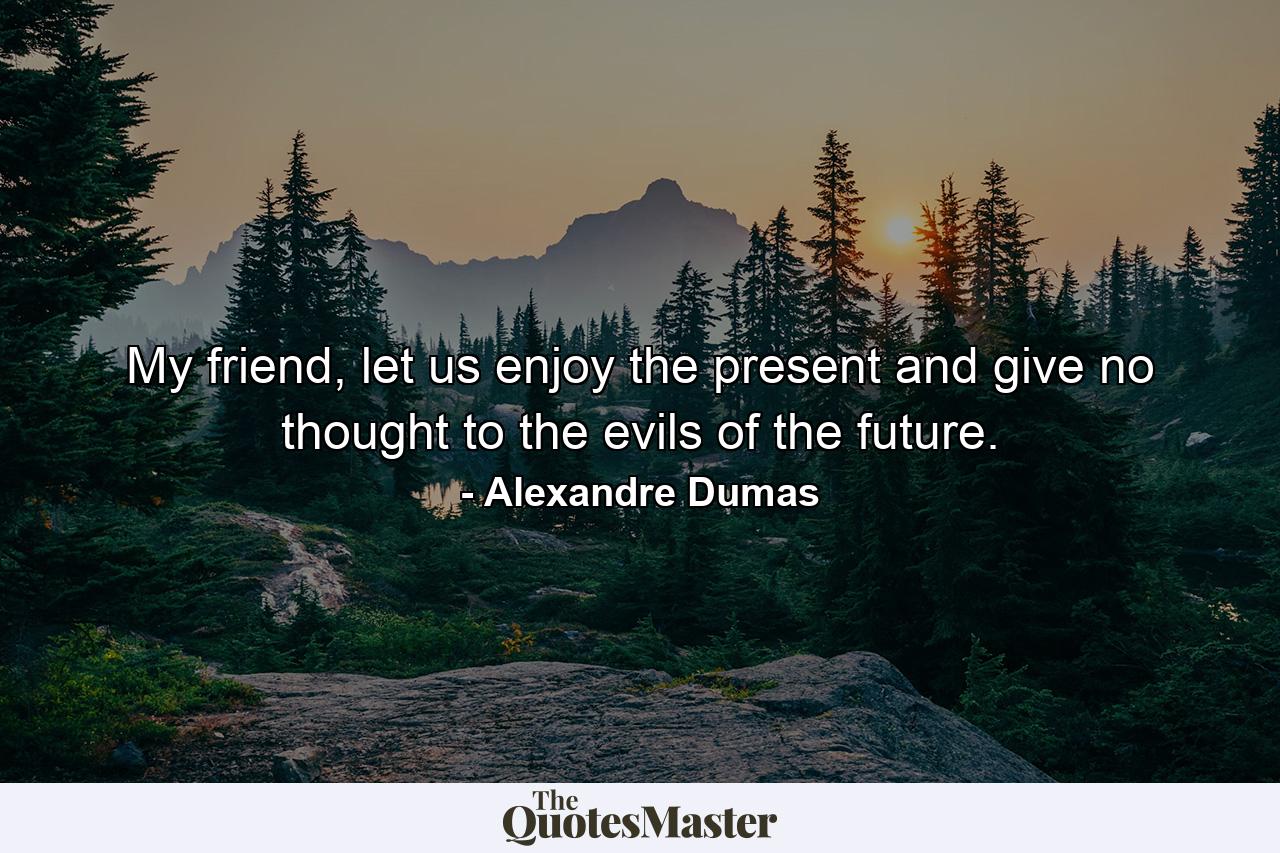 My friend, let us enjoy the present and give no thought to the evils of the future.

- Alexandre Dumas

The QuotesMaster